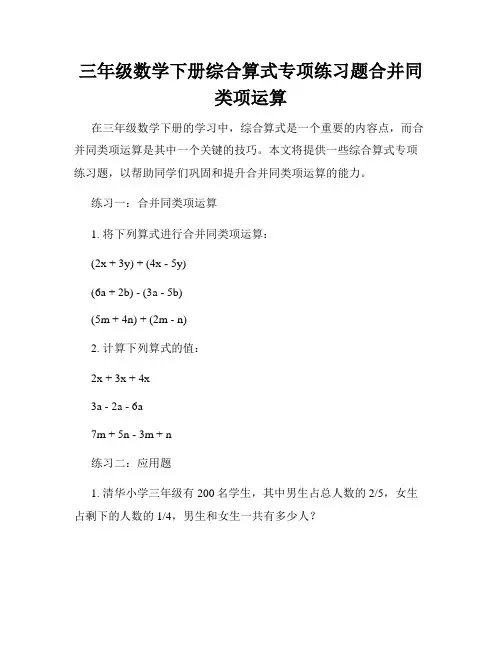 三年级数学下册综合算式专项练习题合并同类项运算

在三年级数学下册的学习中，综合算式是一个重要的内容点，而合并同类项运算是其中一个关键的技巧。本文将提供一些综合算式专项练习题，以帮助同学们巩固和提升合并同类项运算的能力。

练习一：合并同类项运算

1. 将下列算式进行合并同类项运算：

$(2x + 3y) + (4x - 5y)$

$(6a + 2b) - (3a - 5b)$

$(5m + 4n) + (2m - n)$

2. 计算下列算式的值：

$2x + 3x + 4x$

$3a - 2a - 6a$

$7m + 5n - 3m + n$

练习二：应用题

1. 清华小学三年级有 200 名学生，其中男生占总人数的 2/5，女生占剩下的人数的 1/4，男生和女生一共有多少人？